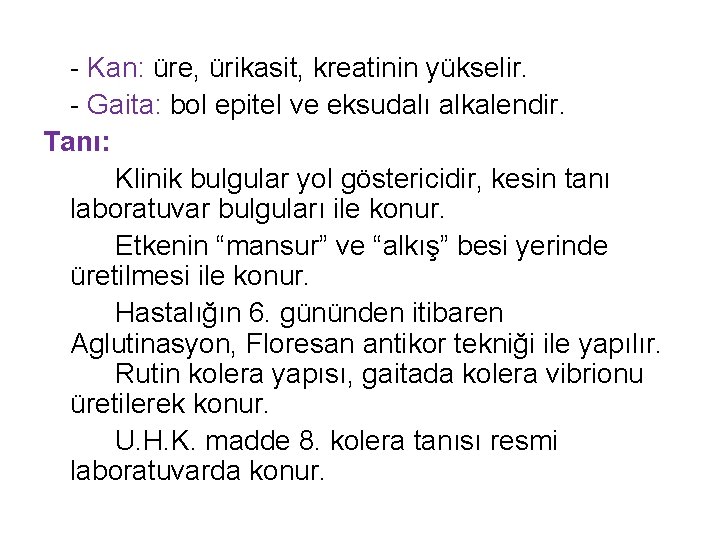 - Kan: üre, ürikasit, kreatinin yükselir.
- Gaita: bol epitel ve eksudalı alkalendir.
Tanı:

Klinik bulgular yol göstericidir, kesin tanı laboratuvar bulguları ile konur.

Etkenin “mansur” ve “alkış” besi yerinde üretilmesi ile konur.

Hastalığın 6. gününden itibaren Aglutinasyon, Floresan antikor tekniği ile yapılır.
Rutin kolera yapısı, gaitada kolera vibrionu üretilerek konur.

U.H.K. madde 8. kolera tanısı resmi laboratuvarda konur.